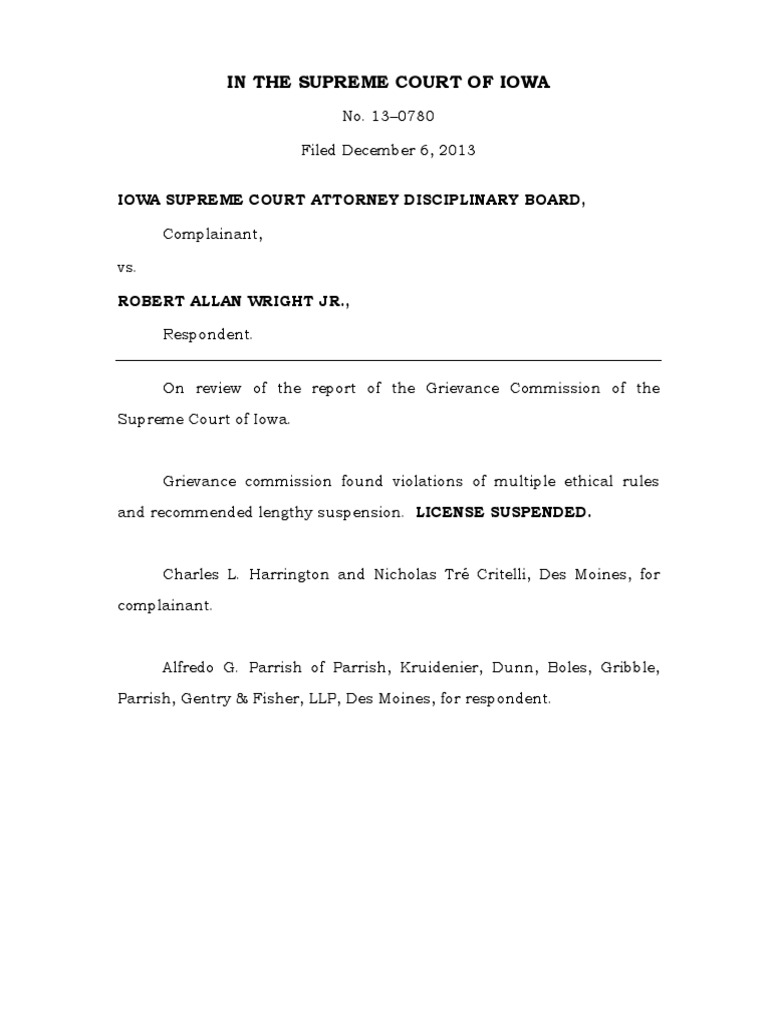 IN THE SUPREME COURT OF IOWA

No. 13–0780

Filed December 6, 2013

IOWA SUPREME COURT ATTORNEY DISCIPLINARY BOARD,

Complainant,

vs.

ROBERT ALLAN WRIGHT JR.,

Respondent.

On review of the report of the Grievance Commission of the Supreme Court of Iowa.

Grievance commission found violations of multiple ethical rules and recommended lengthy suspension. LICENSE SUSPENDED.

Charles L. Harrington and Nicholas Tré Critelli, Des Moines, for complainant.

Alfredo G. Parrish of Parrish, Kruidenier, Dunn, Boles, Gribble, Parrish, Gentry & Fisher, LLP, Des Moines, for respondent.